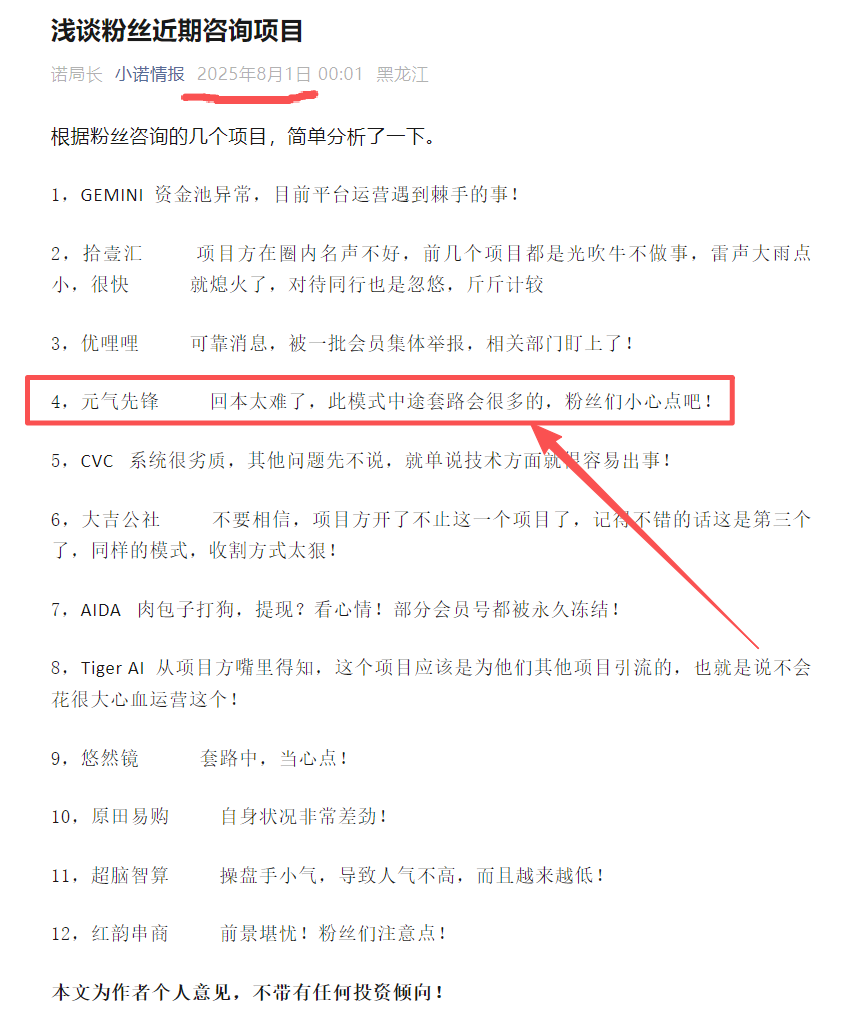 浅谈粉丝近期咨询项目

诺局长 小诺情报 2025年8月1日 00:01 黑龙江

根据粉丝咨询的几个项目，简单分析了一下。

1，GEMINI 资金池异常，目前平台运营遇到棘手的事！

2，拾壹汇 项目方在圈内名声不好，前几个项目都是光吹牛不做事，雷声大雨点小，很快 就熄火了，对待同行也是忽悠，斤斤计较

3，优哩哩 可靠消息，被一批会员集体举报，相关部门盯上了！

4，元气先锋 回本太难了，此模式中途套路会很多的，粉丝们小心点吧！

5，CVC 系统很劣质，其他问题先不说，就单说技术方面就很容易出事！

6，大吉公社 不要相信，项目方开了不止这一个项目了，记得不错的话这是第三个了，同样的模式，收割方式太狠！

7，AIDA 肉包子打狗，提现？看心情！部分会员号都被永久冻结！

8，Tiger AI 从项目方嘴里得知，这个项目应该是为他们其他项目引流的，也就是说不会花很大心血运营这个！

9，悠然镜 套路中，当心点！

10，原田易购 自身状况非常差劲！

11，超脑智算 操盘手小气，导致人气不高，而且越来越低！

12，红韵串商 前景堪忧！粉丝们注意点！

本文为作者个人意见，不带有任何投资倾向！